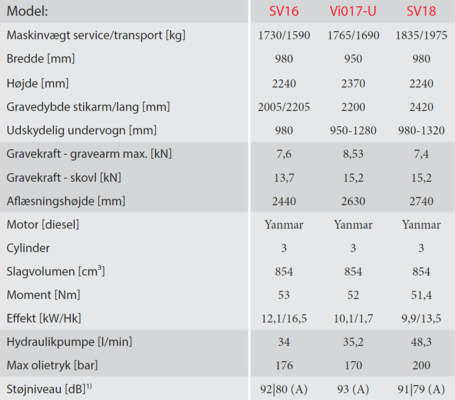 | Model: | SV16 | Vi017-U | SV18 |
|---|---|---|---|
| Maskinvægt service/transport [kg] | 1730/1590 | 1765/1690 | 1835/1975 |
| Bredde [mm] | 980 | 950 | 980 |
| Højde [mm] | 2240 | 2370 | 2240 |
| Gravedybde stikarm/lang [mm] | 2005/2205 | 2200 | 2420 |
| Udskydelig undervogn [mm] | 980 | 950-1280 | 980-1320 |
| Gravekraft - gravearm max. [kN] | 7,6 | 8,53 | 7,4 |
| Gravekraft - skovl [kN] | 13,7 | 15,2 | 15,2 |
| Aflæsningshøjde [mm] | 2440 | 2630 | 2740 |
| Motor [diesel] | Yanmar | Yanmar | Yanmar |
| Cylinder | 3 | 3 | 3 |
| Slagvolumen [$cm^3$] | 854 | 854 | 854 |
| Moment [Nm] | 53 | 52 | 51,4 |
| Effekt [kW/Hk] | 12,1/16,5 | 10,1/1,7 | 9,9/13,5 |
| Hydraulikpumpe [l/min] | 34 | 35,2 | 48,3 |
| Max olietryk [bar] | 176 | 170 | 200 |
| Støjniveau [dB]$^{1)}$ | 92\|80 (A) | 93 (A) | 91\|79 (A) |